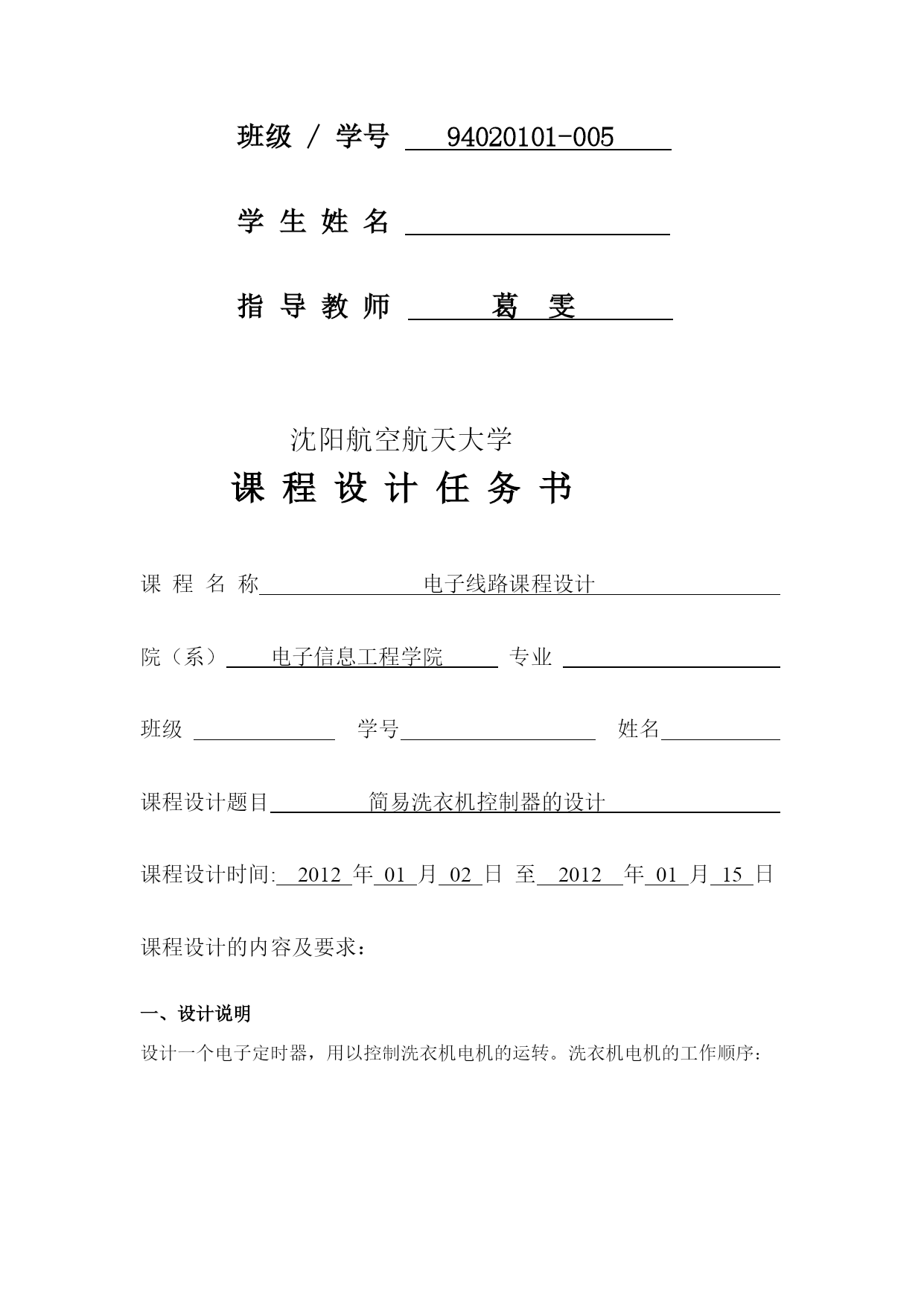 班级 / 学号 94020101-005

学 生 姓 名

指 导 教 师 葛 雯

沈阳航空航天大学

课 程 设 计 任 务 书

课 程 名 称 电子线路课程设计

院（系） 电子信息工程学院 专业

班级 学号 姓名

课程设计题目 简易洗衣机控制器的设计

课程设计时间: 2012 年 01 月 02 日 至 2012 年 01 月 15 日

课程设计的内容及要求：

一、设计说明

设计一个电子定时器，用以控制洗衣机电机的运转。洗衣机电机的工作顺序：